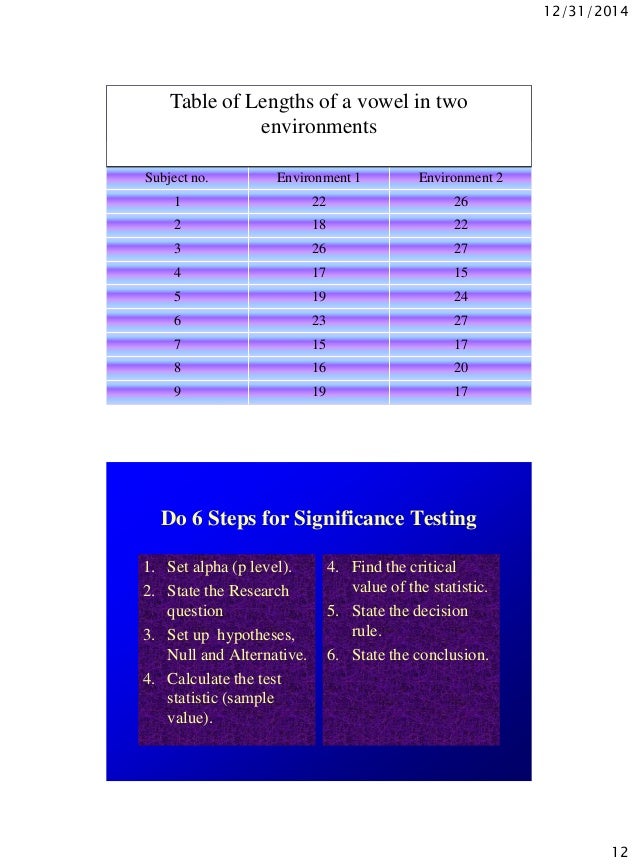 12/31/2014

Table of Lengths of a vowel in two environments

| Subject no. | Environment 1 | Environment 2 |
|---|---|---|
| 1 | 22 | 26 |
| 2 | 18 | 22 |
| 3 | 26 | 27 |
| 4 | 17 | 15 |
| 5 | 19 | 24 |
| 6 | 23 | 27 |
| 7 | 15 | 17 |
| 8 | 16 | 20 |
| 9 | 19 | 17 |

Do 6 Steps for Significance Testing

1. Set alpha (p level).
2. State the Research question
3. Set up hypotheses, Null and Alternative.
4. Calculate the test statistic (sample value).

4. Find the critical value of the statistic.
5. State the decision rule.
6. State the conclusion.

12